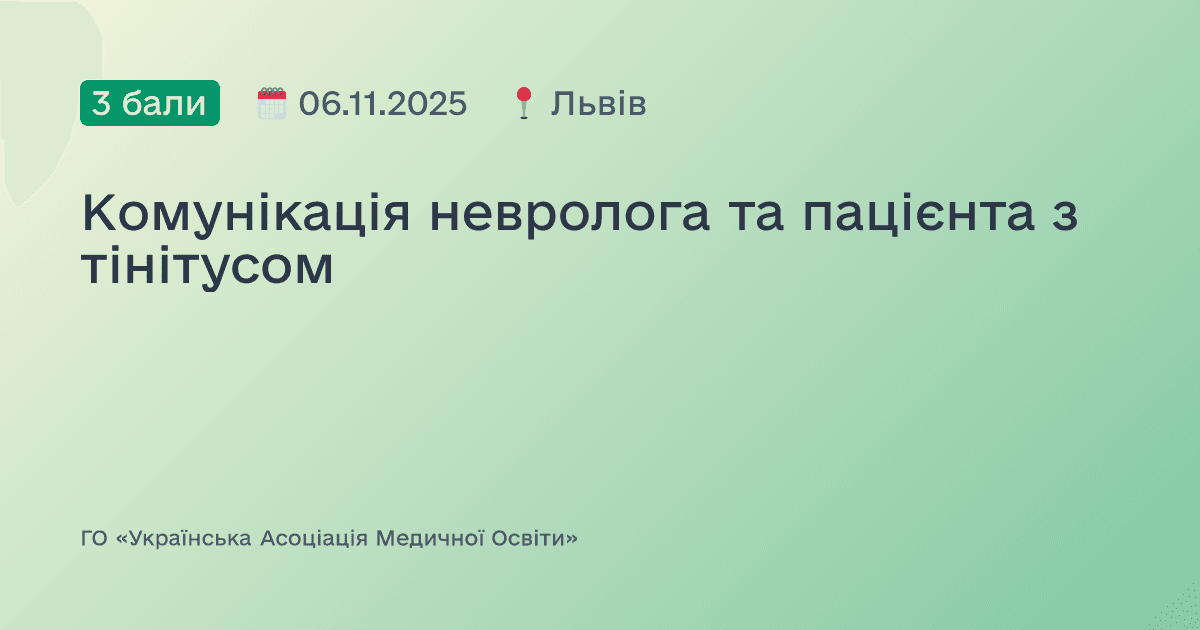 3 бали 06.11.2025 Львів

Комунікація невролога та пацієнта з тінітусом

ГО «Українська Асоціація Медичної Освіти»